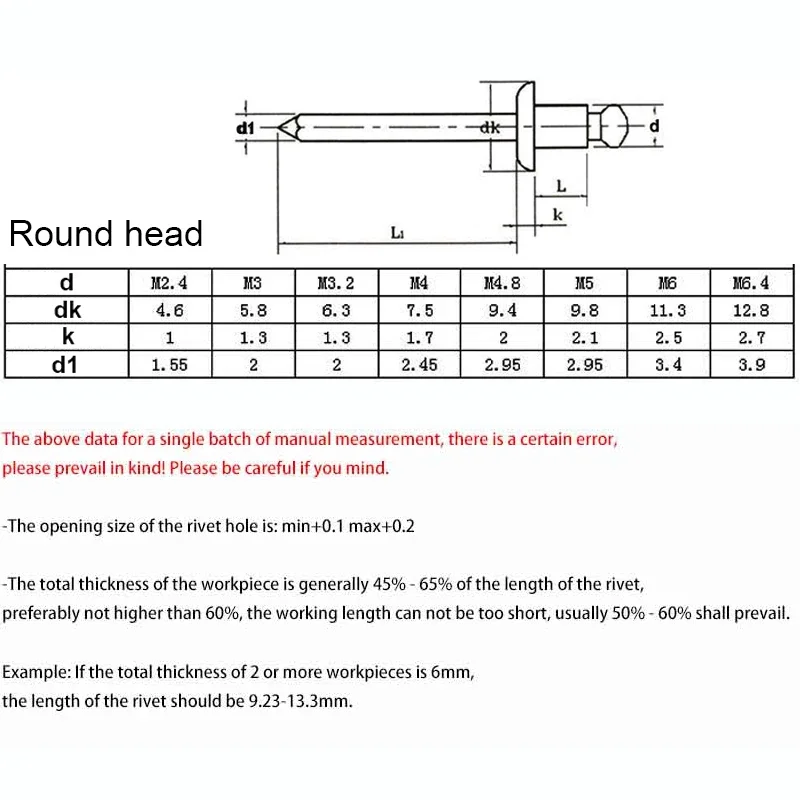 d1

dk

d

L

k

L1

Round head

| d | M2.4 | M3 | M3.2 | M4 | M4.8 | M5 | M6 | M6.4 |
|---|---|---|---|---|---|---|---|---|
| dk | 4.6 | 5.8 | 6.3 | 7.5 | 9.4 | 9.8 | 11.3 | 12.8 |
| k | 1 | 1.3 | 1.3 | 1.7 | 2 | 2.1 | 2.5 | 2.7 |
| d1 | 1.55 | 2 | 2 | 2.45 | 2.95 | 2.95 | 3.4 | 3.9 |

The above data for a single batch of manual measurement, there is a certain error, please prevail in kind! Please be careful if you mind.

-The opening size of the rivet hole is: min+0.1 max+0.2

-The total thickness of the workpiece is generally 45% - 65% of the length of the rivet, preferably not higher than 60%, the working length can not be too short, usually 50% - 60% shall prevail.

Example: If the total thickness of 2 or more workpieces is 6mm, the length of the rivet should be 9.23-13.3mm.